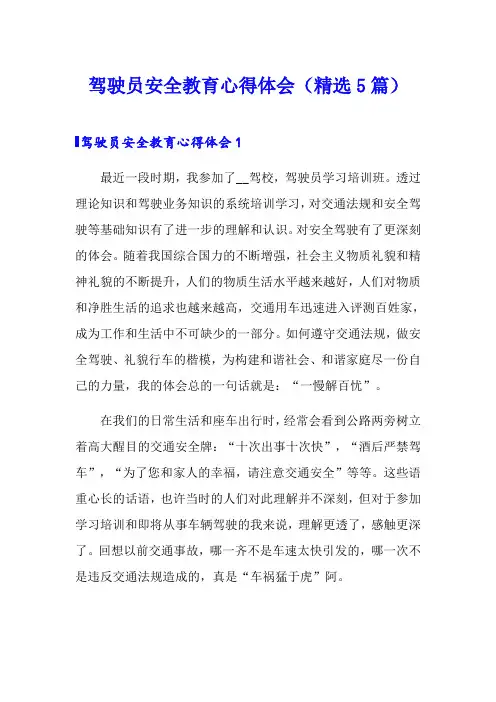 驾驶员安全教育心得体会（精选5篇）

驾驶员安全教育心得体会1

最近一段时期，我参加了__驾校，驾驶员学习培训班。透过理论知识和驾驶业务知识的系统培训学习，对交通法规和安全驾驶等基础知识有了进一步的理解和认识。对安全驾驶有了更深刻的体会。随着我国综合国力的不断增强，社会主义物质礼貌和精神礼貌的不断提升，人们的物质生活水平越来越好，人们对物质和净胜生活的追求也越来越高，交通用车迅速进入评测百姓家，成为工作和生活中不可缺少的一部分。如何遵守交通法规，做安全驾驶、礼貌行车的楷模，为构建和谐社会、和谐家庭尽一份自己的力量，我的体会总的一句话就是：“一慢解百忧”。

在我们的日常生活和座车出行时，经常会看到公路两旁树立着高大醒目的交通安全牌：“十次出事十次快”，“酒后严禁驾车”，“为了您和家人的幸福，请注意交通安全”等等。这些语重心长的话语，也许当时的人们对此理解并不深刻，但对于参加学习培训和即将从事车辆驾驶的我来说，理解更透了，感触更深了。回想以前交通事故，哪一齐不是车速太快引发的，哪一次不是违反交通法规造成的，真是“车祸猛于虎”阿。